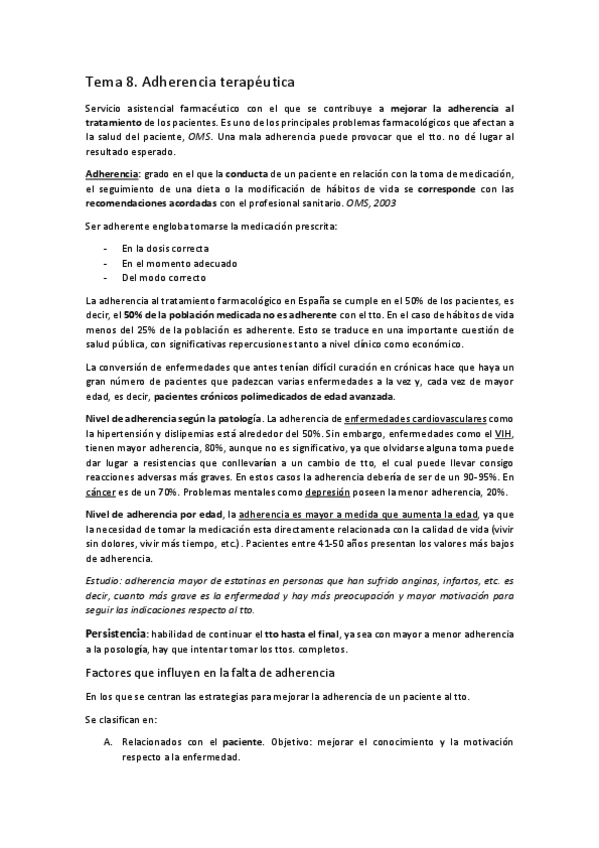 Tema 8. Adherencia terapéutica

Servicio asistencial farmacéutico con el que se contribuye a mejorar la adherencia al tratamiento de los pacientes. Es uno de los principales problemas farmacológicos que afectan a la salud del paciente, OMS. Una mala adherencia puede provocar que el tto. no dé lugar al resultado esperado.

Adherencia: grado en el que la conducta de un paciente en relación con la toma de medicación, el seguimiento de una dieta o la modificación de hábitos de vida se corresponde con las recomendaciones acordadas con el profesional sanitario. OMS, 2003

Ser adherente engloba tomarse la medicación prescrita:

- En la dosis correcta
- En el momento adecuado
- Del modo correcto

La adherencia al tratamiento farmacológico en España se cumple en el 50% de los pacientes, es decir, el 50% de la población medicada no es adherente con el tto. En el caso de hábitos de vida menos del 25% de la población es adherente. Esto se traduce en una importante cuestión de salud pública, con significativas repercusiones tanto a nivel clínico como económico.

La conversión de enfermedades que antes tenían difícil curación en crónicas hace que haya un gran número de pacientes que padezcan varias enfermedades a la vez y, cada vez de mayor edad, es decir, pacientes crónicos polimedicados de edad avanzada.

Nivel de adherencia según la patología. La adherencia de enfermedades cardiovasculares como la hipertensión y dislipemias está alrededor del 50%. Sin embargo, enfermedades como el VIH, tienen mayor adherencia, 80%, aunque no es significativo, ya que olvidarse alguna toma puede dar lugar a resistencias que conllevarían a un cambio de tto, el cual puede llevar consigo reacciones adversas más graves. En estos casos la adherencia debería de ser de un 90-95%. En cáncer es de un 70%. Problemas mentales como depresión poseen la menor adherencia, 20%.

Nivel de adherencia por edad, la adherencia es mayor a medida que aumenta la edad, ya que la necesidad de tomar la medicación esta directamente relacionada con la calidad de vida (vivir sin dolores, vivir más tiempo, etc.). Pacientes entre 41-50 años presentan los valores más bajos de adherencia.

Estudio: adherencia mayor de estatinas en personas que han sufrido anginas, infartos, etc. es decir, cuanto más grave es la enfermedad y hay más preocupación y mayor motivación para seguir las indicaciones respecto al tto.

Persistencia: habilidad de continuar el tto hasta el final, ya sea con mayor a menor adherencia a la posología, hay que intentar tomar los ttos. completos.

Factores que influyen en la falta de adherencia

En los que se centran las estrategias para mejorar la adherencia de un paciente al tto.

Se clasifican en:

A. Relacionados con el paciente. Objetivo: mejorar el conocimiento y la motivación respecto a la enfermedad.